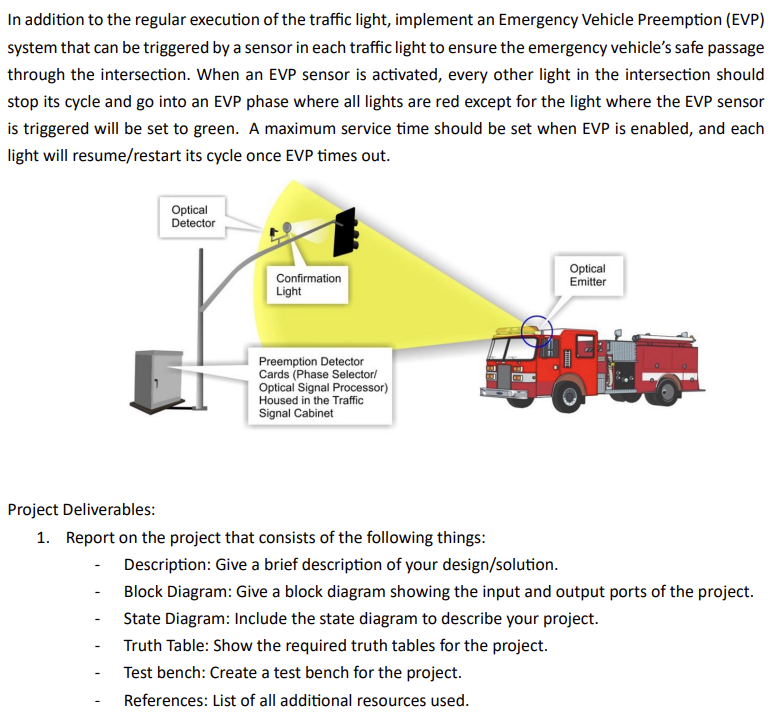 In addition to the regular execution of the traffic light, implement an Emergency Vehicle Preemption (EVP) system that can be triggered by a sensor in each traffic light to ensure the emergency vehicle's safe passage through the intersection. When an EVP sensor is activated, every other light in the intersection should stop its cycle and go into an EVP phase where all lights are red except for the light where the EVP sensor is triggered will be set to green. A maximum service time should be set when EVP is enabled, and each light will resume/restart its cycle once EVP times out.

Optical Detector

Confirmation Light

Optical Emitter

Preemption Detector Cards (Phase Selector/ Optical Signal Processor) Housed in the Traffic Signal Cabinet

Project Deliverables:

1. Report on the project that consists of the following things:
- Description: Give a brief description of your design/solution.
- Block Diagram: Give a block diagram showing the input and output ports of the project.
- State Diagram: Include the state diagram to describe your project.
- Truth Table: Show the required truth tables for the project.
- Test bench: Create a test bench for the project.
- References: List of all additional resources used.